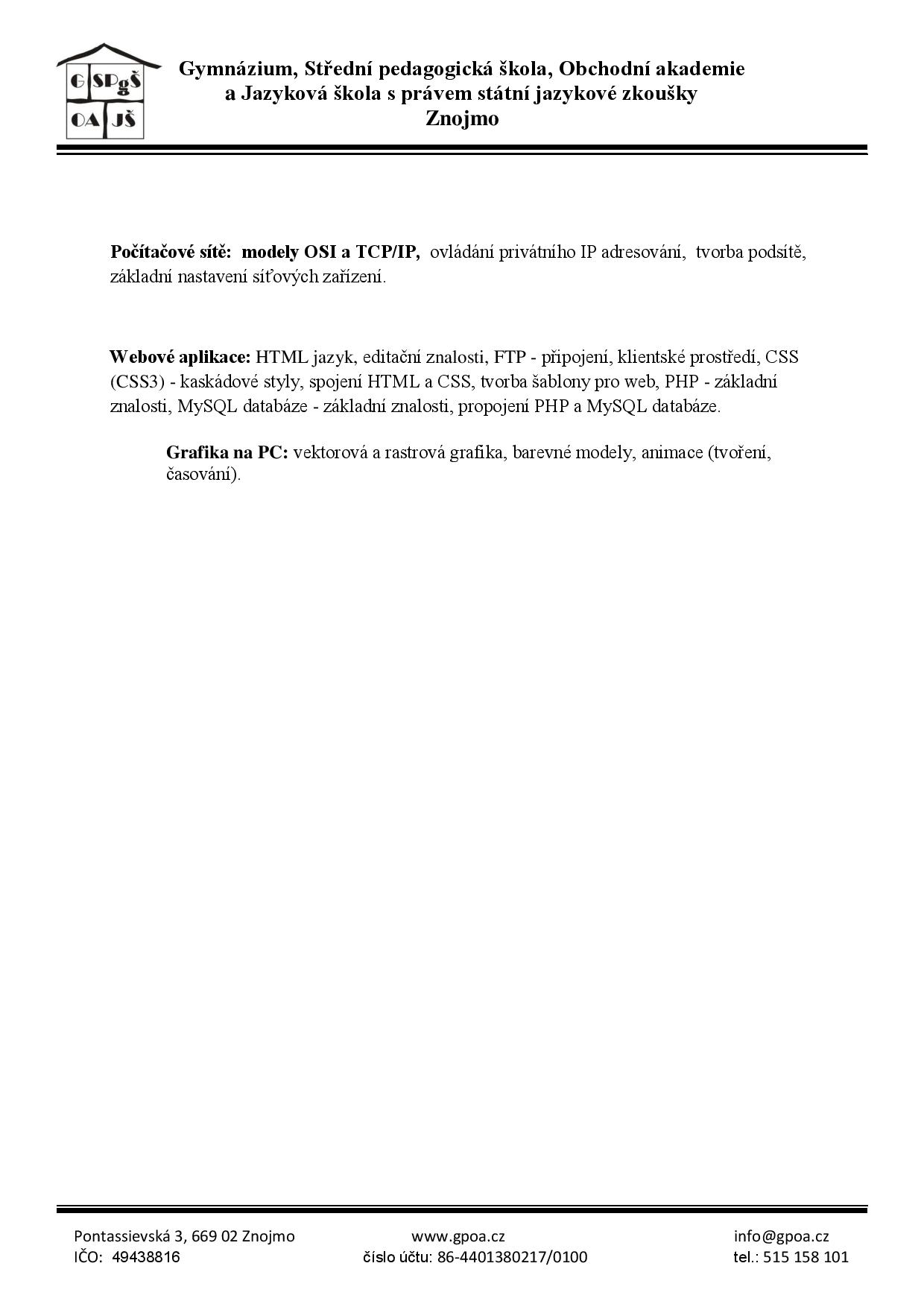 G SPgŠ
OA JŠ

Gymnázium, Střední pedagogická škola, Obchodní akademie
a Jazyková škola s právem státní jazykové zkoušky
Znojmo

Počítačové sítě: modely OSI a TCP/IP, ovládání privátního IP adresování, tvorba podsítě, základní nastavení síťových zařízení.

Webové aplikace: HTML jazyk, editační znalosti, FTP - připojení, klientské prostředí, CSS (CSS3) - kaskádové styly, spojení HTML a CSS, tvorba šablony pro web, PHP - základní znalosti, MySQL databáze - základní znalosti, propojení PHP a MySQL databáze.

Grafika na PC: vektorová a rastrová grafika, barevné modely, animace (tvoření, časování).

Pontassievská 3, 669 02 Znojmo
IČO: 49438816

www.gpoa.cz
číslo účtu: 86-4401380217/0100

info@gpoa.cz
tel.: 515 158 101